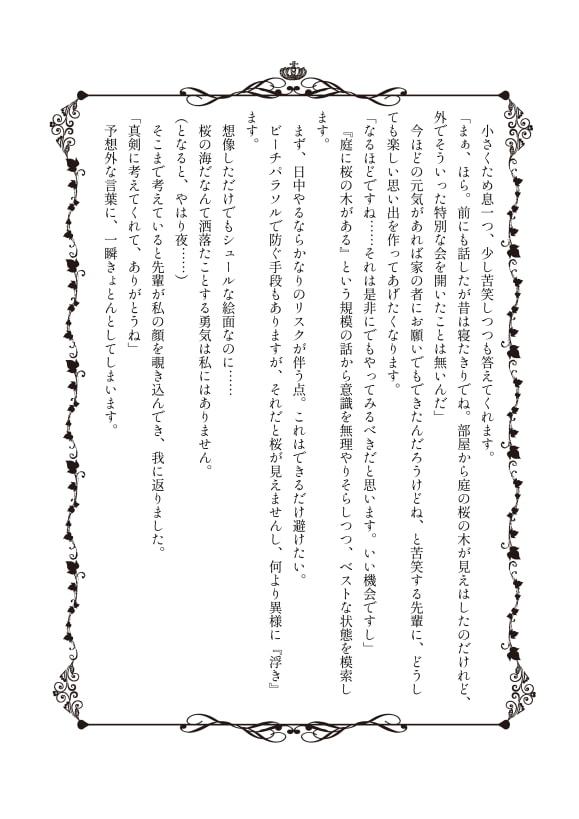 小さくため息一つ、少し苦笑しつつも答えてくれます。

「まぁ、ほら。前にも話したが昔は寝たきりでね。部屋から庭の桜の木が見えはしたのだけれど、外でそういった特別な会を開いたことは無いんだ」

今ほどの元気があれば家の者にお願いでもできたんだろうけどね、と苦笑する先輩に、どうしても楽しい思い出を作ってあげたくなります。

「なるほどですね……それは是非にでもやってみるべきだと思います。いい機会ですし」

『庭に桜の木がある』という規模の話から意識を無理やりそらしつつ、ベストな状態を模索します。

まず、日中やるならかなりのリスクが伴う点。これはできるだけ避けたい。

ビーチパラソルで防ぐ手段もありますが、それだと桜が見えませんし、何より異様に『浮き』ます。

想像しただけでもシュールな絵面なのに……

桜の海だなんて洒落たことする勇気は私にはありません。

（となると、やはり夜……）

そこまで考えていると先輩が私の顔を覗き込んでき、我に返りました。

「真剣に考えてくれて、ありがとうね」

予想外な言葉に、一瞬きょとんとしてしまいます。